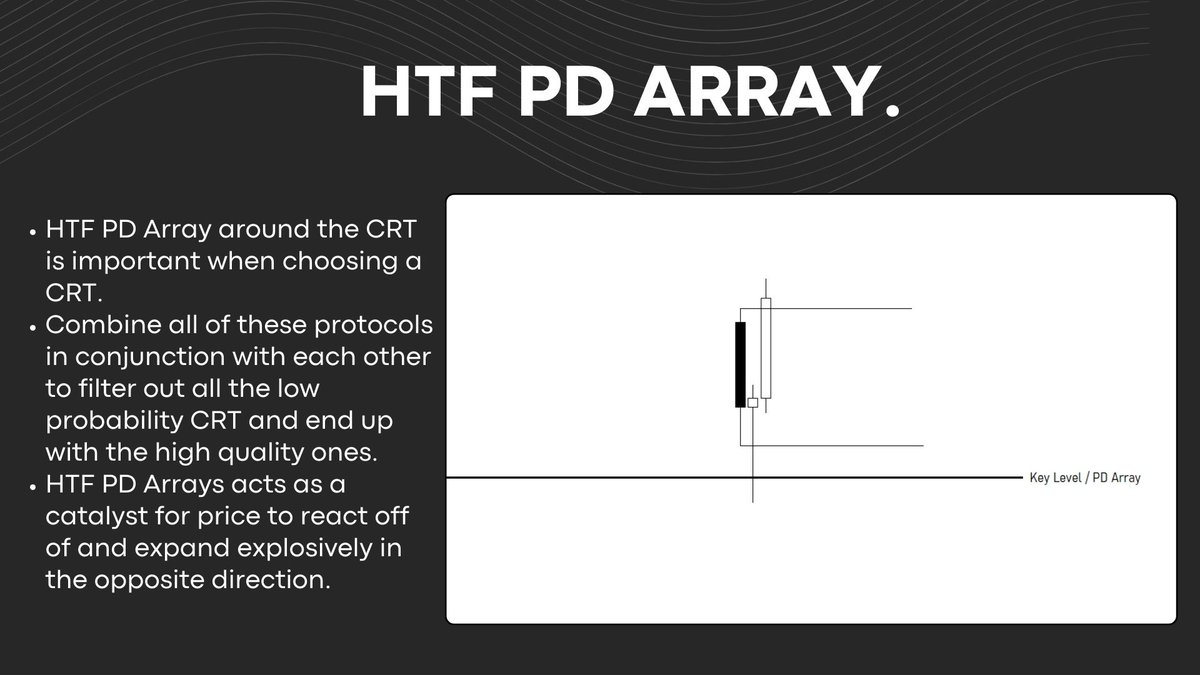 HTF PD ARRAY.

• HTF PD Array around the CRT is important when choosing a CRT.
• Combine all of these protocols in conjunction with each other to filter out all the low probability CRT and end up with the high quality ones.
• HTF PD Arrays acts as a catalyst for price to react off of and expand explosively in the opposite direction.

Key Level / PD Array